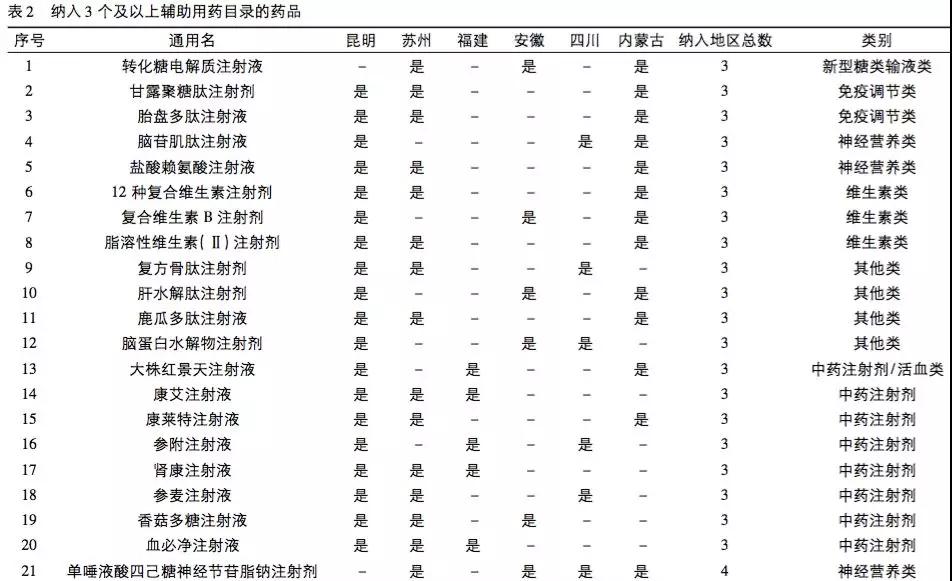 表2 纳入3个及以上辅助用药目录的药品

| 序号 | 通用名 | 昆明 | 苏州 | 福建 | 安徽 | 四川 | 内蒙古 | 纳入地区总数 | 类别 |
|---|---|---|---|---|---|---|---|---|---|
| 1 | 转化糖电解质注射液 | - | 是 | - | 是 | - | 是 | 3 | 新型糖类输液类 |
| 2 | 甘露聚糖肽注射剂 | 是 | 是 | - | - | - | 是 | 3 | 免疫调节类 |
| 3 | 胎盘多肽注射液 | 是 | 是 | - | - | - | 是 | 3 | 免疫调节类 |
| 4 | 脑苷肌肽注射液 | 是 | - | - | - | 是 | 是 | 3 | 神经营养类 |
| 5 | 盐酸赖氨酸注射液 | 是 | 是 | - | - | - | 是 | 3 | 神经营养类 |
| 6 | 12种复合维生素注射剂 | 是 | 是 | - | - | - | 是 | 3 | 维生素类 |
| 7 | 复合维生素B注射剂 | 是 | - | - | 是 | - | 是 | 3 | 维生素类 |
| 8 | 脂溶性维生素(Ⅱ)注射剂 | 是 | 是 | - | - | - | 是 | 3 | 维生素类 |
| 9 | 复方骨肽注射剂 | 是 | 是 | - | - | 是 | - | 3 | 其他类 |
| 10 | 肝水解肽注射剂 | 是 | - | - | 是 | - | 是 | 3 | 其他类 |
| 11 | 鹿瓜多肽注射液 | 是 | 是 | - | - | - | 是 | 3 | 其他类 |
| 12 | 脑蛋白水解物注射剂 | 是 | - | - | 是 | 是 | - | 3 | 其他类 |
| 13 | 大株红景天注射液 | 是 | - | 是 | - | - | 是 | 3 | 中药注射剂/活血类 |
| 14 | 康艾注射液 | 是 | 是 | 是 | - | - | - | 3 | 中药注射剂 |
| 15 | 康莱特注射液 | 是 | 是 | - | - | - | 是 | 3 | 中药注射剂 |
| 16 | 参附注射液 | 是 | - | 是 | - | 是 | - | 3 | 中药注射剂 |
| 17 | 肾康注射液 | 是 | 是 | 是 | - | - | - | 3 | 中药注射剂 |
| 18 | 参麦注射液 | 是 | 是 | - | - | 是 | - | 3 | 中药注射剂 |
| 19 | 香菇多糖注射液 | 是 | 是 | - | 是 | - | - | 3 | 中药注射剂 |
| 20 | 血必净注射液 | 是 | 是 | 是 | - | - | - | 3 | 中药注射剂 |
| 21 | 单唾液酸四己糖神经节苷脂钠注射剂 | - | 是 | - | 是 | 是 | 是 | 4 | 神经营养类 |